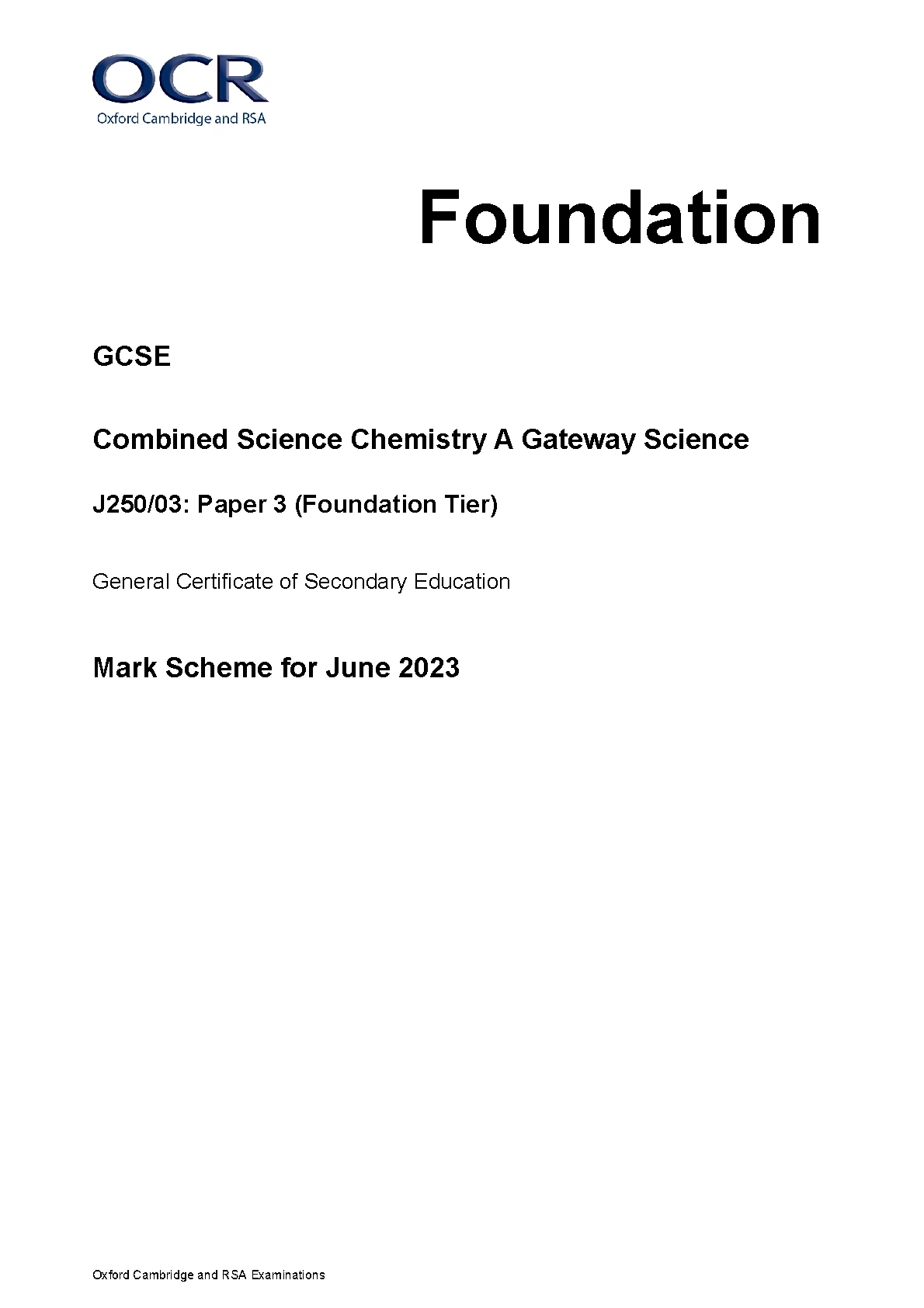 OCR
Oxford Cambridge and RSA

Foundation

GCSE

Combined Science Chemistry A Gateway Science

J250/03: Paper 3 (Foundation Tier)

General Certificate of Secondary Education

Mark Scheme for June 2023

Oxford Cambridge and RSA Examinations